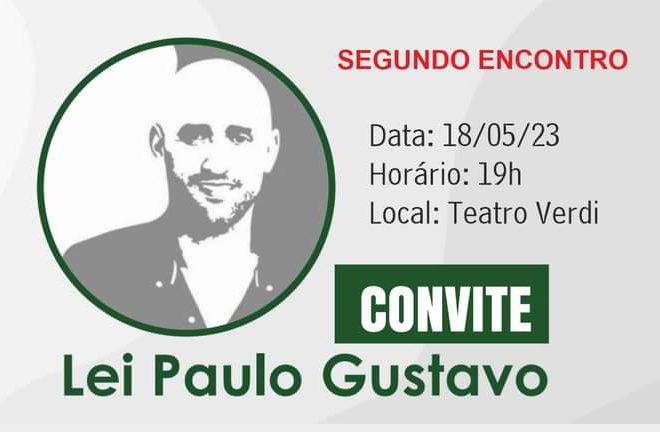 SEGUNDO ENCONTRO

Data: 18/05/23
Horário: 19h
Local: Teatro Verdi

CONVITE

Lei Paulo Gustavo